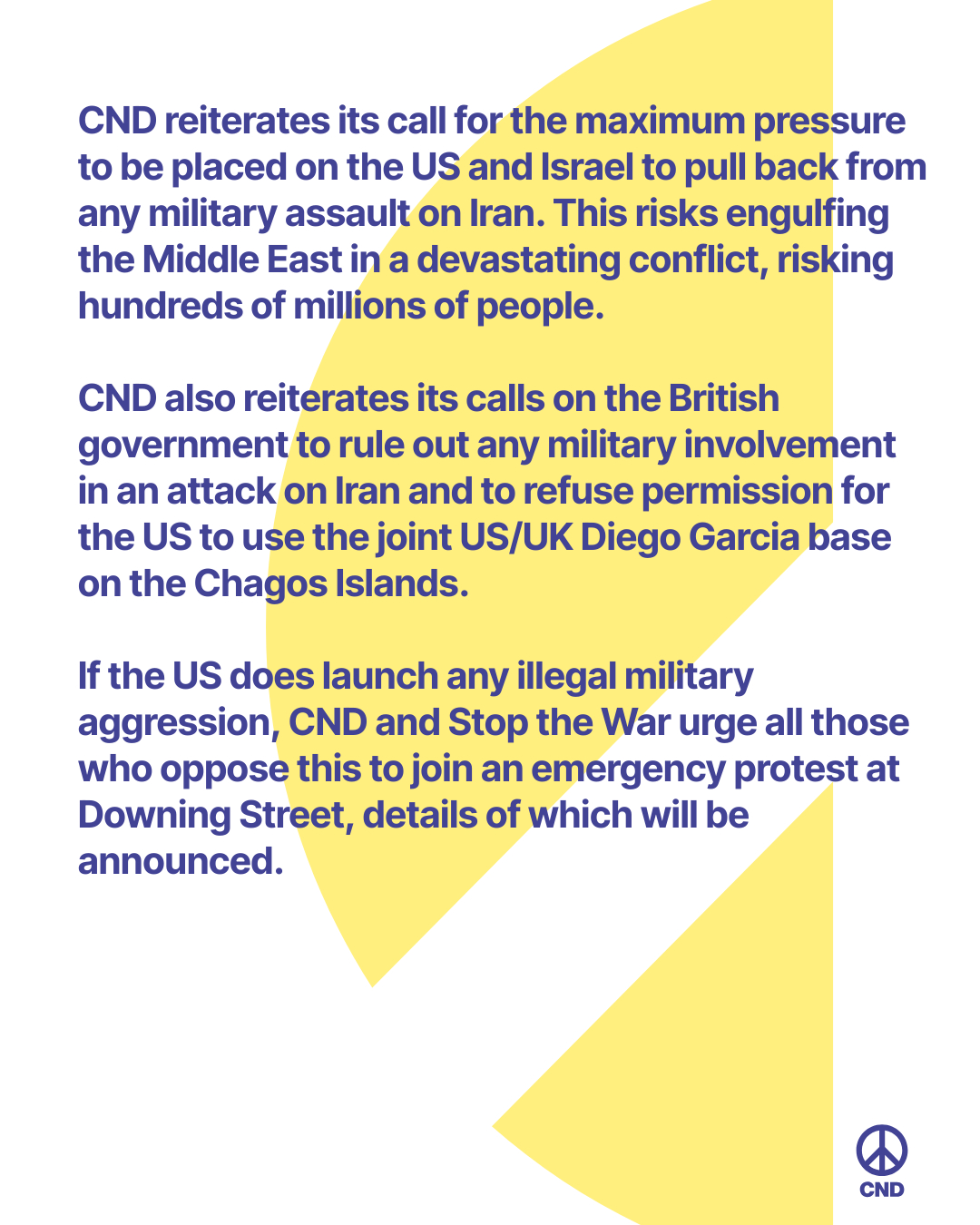 CND reiterates its call for the maximum pressure to be placed on the US and Israel to pull back from any military assault on Iran. This risks engulfing the Middle East in a devastating conflict, risking hundreds of millions of people.

CND also reiterates its calls on the British government to rule out any military involvement in an attack on Iran and to refuse permission for the US to use the joint US/UK Diego Garcia base on the Chagos Islands.

If the US does launch any illegal military aggression, CND and Stop the War urge all those who oppose this to join an emergency protest at Downing Street, details of which will be announced.

CND